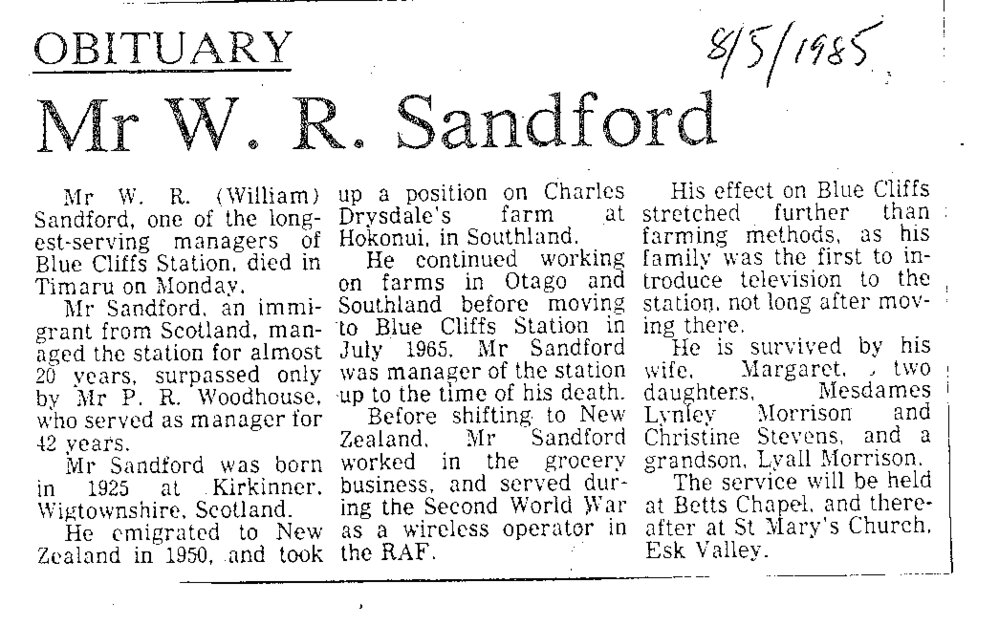 OBITUARY

8/5/1985

Mr W. R. Sandford

Mr W. R. (William) Sandford, one of the longest-serving managers of Blue Cliffs Station, died in Timaru on Monday.

Mr Sandford, an immigrant from Scotland, managed the station for almost 20 years, surpassed only by Mr P. R. Woodhouse, who served as manager for 42 years.

Mr Sandford was born in 1925 at Kirkinner, Wigtownshire, Scotland.

He emigrated to New Zealand in 1950, and took up a position on Charles Drysdale's farm at Hokonui, in Southland.

He continued working on farms in Otago and Southland before moving to Blue Cliffs Station in July 1965. Mr Sandford was manager of the station up to the time of his death.

Before shifting to New Zealand, Mr Sandford worked in the grocery business, and served during the Second World War as a wireless operator in the RAF.

His effect on Blue Cliffs stretched further than farming methods, as his family was the first to introduce television to the station, not long after moving there.

He is survived by his wife, Margaret, two daughters, Mesdames Lynley Morrison and Christine Stevens, and a grandson, Lyall Morrison.

The service will be held at Betts Chapel, and thereafter at St Mary's Church, Esk Valley.